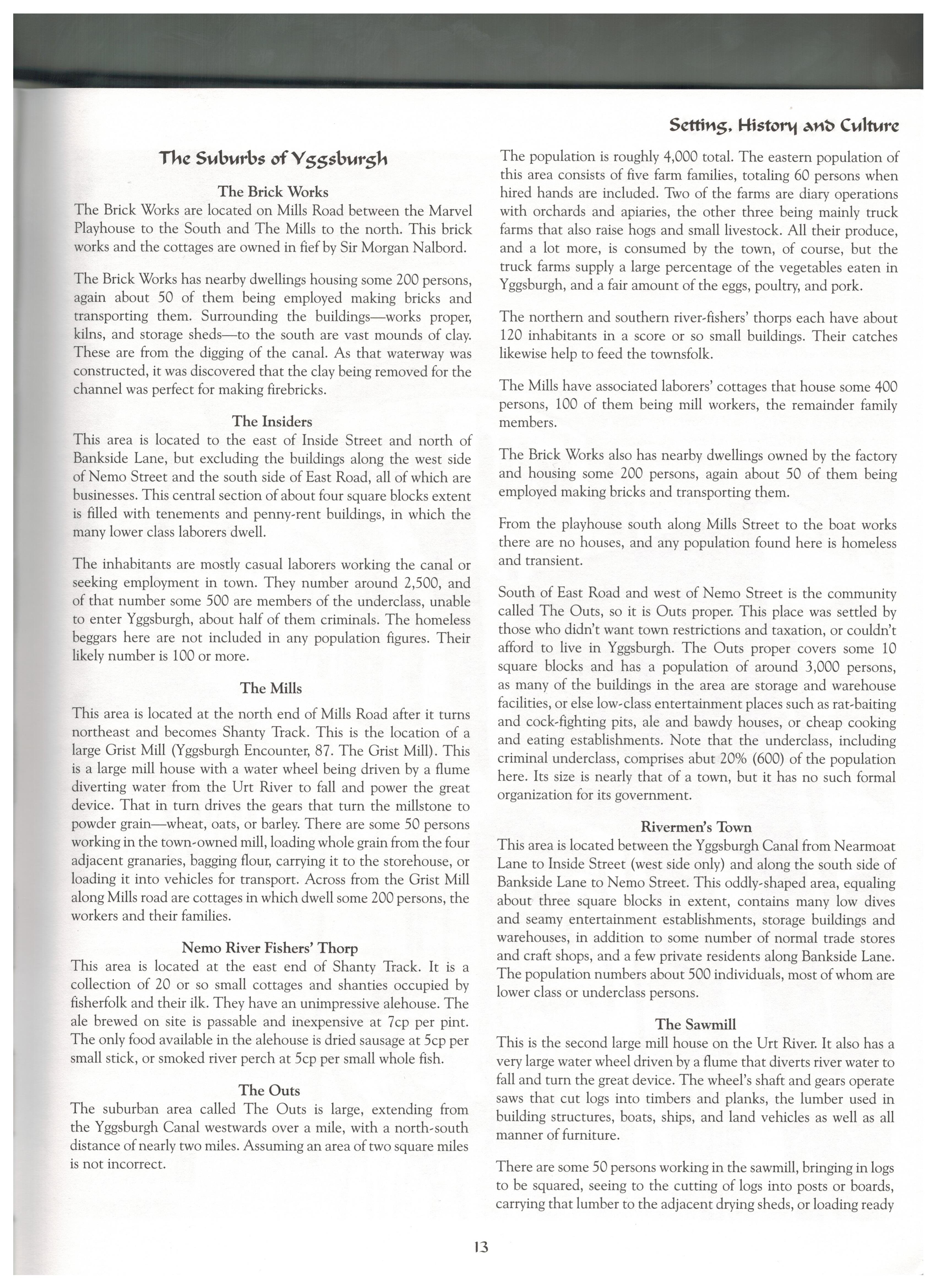 Setting, History and Culture

The Suburbs of Yggsburgh

The Brick Works
The Brick Works are located on Mills Road between the Marvel Playhouse to the South and The Mills to the north. This brick works and the cottages are owned in fief by Sir Morgan Nalbord.

The Brick Works has nearby dwellings housing some 200 persons, again about 50 of them being employed making bricks and transporting them. Surrounding the buildings—works proper, kilns, and storage sheds—to the south are vast mounds of clay. These are from the digging of the canal. As that waterway was constructed, it was discovered that the clay being removed for the channel was perfect for making firebricks.

The Insiders
This area is located to the east of Inside Street and north of Bankside Lane, but excluding the buildings along the west side of Nemo Street and the south side of East Road, all of which are businesses. This central section of about four square blocks extent is filled with tenements and penny-rent buildings, in which the many lower class laborers dwell.

The inhabitants are mostly casual laborers working the canal or seeking employment in town. They number around 2,500, and of that number some 500 are members of the underclass, unable to enter Yggsburgh, about half of them criminals. The homeless beggars here are not included in any population figures. Their likely number is 100 or more.

The Mills
This area is located at the north end of Mills Road after it turns northeast and becomes Shanty Track. This is the location of a large Grist Mill (Yggsburgh Encounter, 87. The Grist Mill). This is a large mill house with a water wheel being driven by a flume diverting water from the Urt River to fall and power the great device. That in turn drives the gears that turn the millstone to powder grain—wheat, oats, or barley. There are some 50 persons working in the town-owned mill, loading whole grain from the four adjacent granaries, bagging flour, carrying it to the storehouse, or loading it into vehicles for transport. Across from the Grist Mill along Mills road are cottages in which dwell some 200 persons, the workers and their families.

Nemo River Fishers' Thorp
This area is located at the east end of Shanty Track. It is a collection of 20 or so small cottages and shanties occupied by fisherfolk and their ilk. They have an unimpressive alehouse. The ale brewed on site is passable and inexpensive at 7cp per pint. The only food available in the alehouse is dried sausage at 5cp per small stick, or smoked river perch at 5cp per small whole fish.

The Outs
The suburban area called The Outs is large, extending from the Yggsburgh Canal westwards over a mile, with a north-south distance of nearly two miles. Assuming an area of two square miles is not incorrect.

The population is roughly 4,000 total. The eastern population of this area consists of five farm families, totaling 60 persons when hired hands are included. Two of the farms are diary operations with orchards and apiaries, the other three being mainly truck farms that also raise hogs and small livestock. All their produce, and a lot more, is consumed by the town, of course, but the truck farms supply a large percentage of the vegetables eaten in Yggsburgh, and a fair amount of the eggs, poultry, and pork.

The northern and southern river-fishers' thorps each have about 120 inhabitants in a score or so small buildings. Their catches likewise help to feed the townsfolk.

The Mills have associated laborers' cottages that house some 400 persons, 100 of them being mill workers, the remainder family members.

The Brick Works also has nearby dwellings owned by the factory and housing some 200 persons, again about 50 of them being employed making bricks and transporting them.

From the playhouse south along Mills Street to the boat works there are no houses, and any population found here is homeless and transient.

South of East Road and west of Nemo Street is the community called The Outs, so it is Outs proper. This place was settled by those who didn't want town restrictions and taxation, or couldn't afford to live in Yggsburgh. The Outs proper covers some 10 square blocks and has a population of around 3,000 persons, as many of the buildings in the area are storage and warehouse facilities, or else low-class entertainment places such as rat-baiting and cock-fighting pits, ale and bawdy houses, or cheap cooking and eating establishments. Note that the underclass, including criminal underclass, comprises abut 20% (600) of the population here. Its size is nearly that of a town, but it has no such formal organization for its government.

Rivermen's Town
This area is located between the Yggsburgh Canal from Nearmoat Lane to Inside Street (west side only) and along the south side of Bankside Lane to Nemo Street. This oddly-shaped area, equaling about three square blocks in extent, contains many low dives and seamy entertainment establishments, storage buildings and warehouses, in addition to some number of normal trade stores and craft shops, and a few private residents along Bankside Lane. The population numbers about 500 individuals, most of whom are lower class or underclass persons.

The Sawmill
This is the second large mill house on the Urt River. It also has a very large water wheel driven by a flume that diverts river water to fall and turn the great device. The wheel's shaft and gears operate saws that cut logs into timbers and planks, the lumber used in building structures, boats, ships, and land vehicles as well as all manner of furniture.

There are some 50 persons working in the sawmill, bringing in logs to be squared, seeing to the cutting of logs into posts or boards, carrying that lumber to the adjacent drying sheds, or loading ready

13